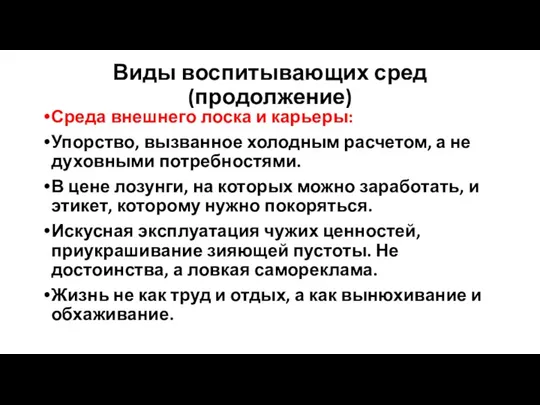 Виды воспитывающих сред (продолжение)

•Среда внешнего лоска и карьеры:

•Упорство, вызванное холодным расчетом, а не духовными потребностями.

•В цене лозунги, на которых можно заработать, и этикет, которому нужно покоряться.

•Искусная эксплуатация чужих ценностей, приукрашивание зияющей пустоты. Не достоинства, а ловкая самореклама.

•Жизнь не как труд и отдых, а как вынюхивание и обхаживание.